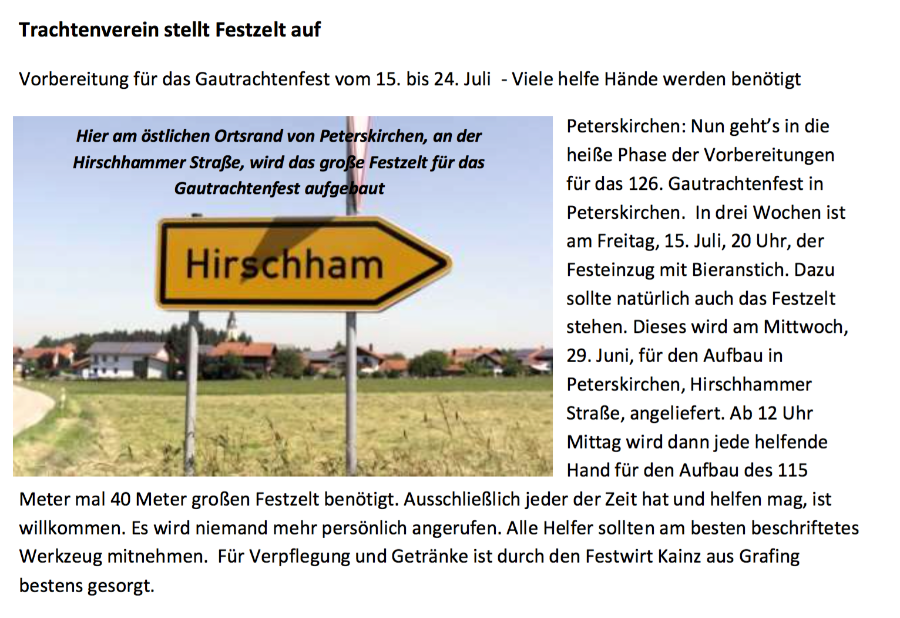 Trachtenverein stellt Festzelt auf

Vorbereitung für das Gautrachtenfest vom 15. bis 24. Juli - Viele helfe Hände werden benötigt

Hier am östlichen Ortsrand von Peterskirchen, an der Hirschhammer Straße, wird das große Festzelt für das Gautrachtenfest aufgebaut

Hirschham

Peterskirchen: Nun geht's in die heiße Phase der Vorbereitungen für das 126. Gautrachtenfest in Peterskirchen. In drei Wochen ist am Freitag, 15. Juli, 20 Uhr, der Festeinzug mit Bieranstich. Dazu sollte natürlich auch das Festzelt stehen. Dieses wird am Mittwoch, 29. Juni, für den Aufbau in Peterskirchen, Hirschhammer Straße, angeliefert. Ab 12 Uhr Mittag wird dann jede helfende Hand für den Aufbau des 115 Meter mal 40 Meter großen Festzelt benötigt. Ausschließlich jeder der Zeit hat und helfen mag, ist willkommen. Es wird niemand mehr persönlich angerufen. Alle Helfer sollten am besten beschriftetes Werkzeug mitnehmen. Für Verpflegung und Getränke ist durch den Festwirt Kainz aus Grafing bestens gesorgt.